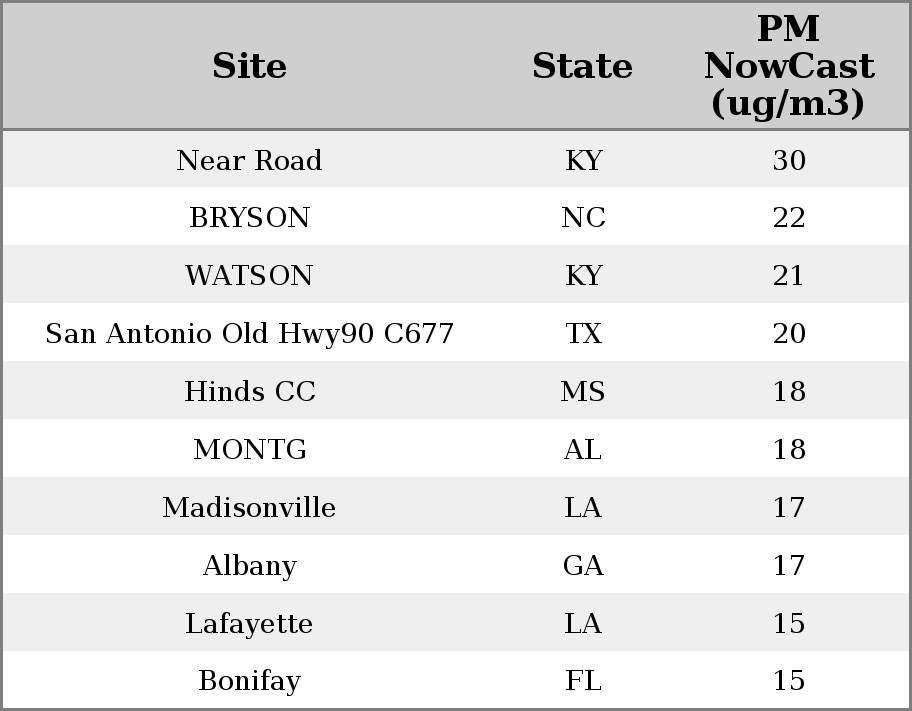 | Site | State | PM NowCast (ug/m3) |
|---|---|---|
| Near Road | KY | 30 |
| BRYSON | NC | 22 |
| WATSON | KY | 21 |
| San Antonio Old Hwy90 C677 | TX | 20 |
| Hinds CC | MS | 18 |
| MONTG | AL | 18 |
| Madisonville | LA | 17 |
| Albany | GA | 17 |
| Lafayette | LA | 15 |
| Bonifay | FL | 15 |